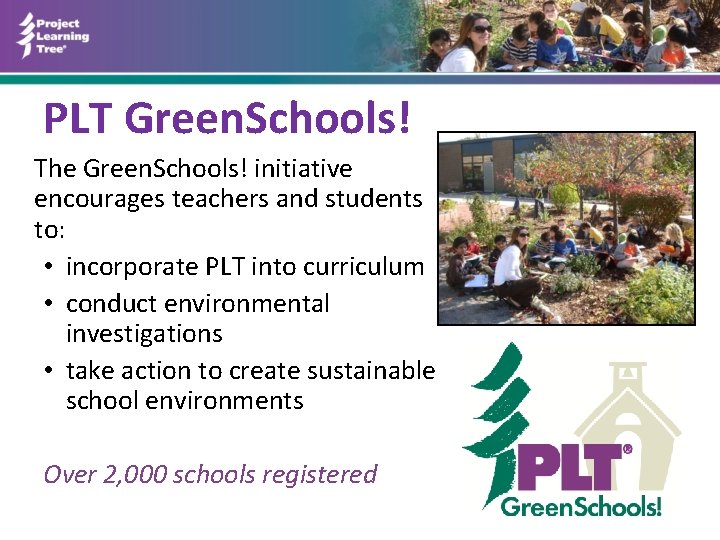 Project
Learning
Tree®

PLT GreenSchools!

The GreenSchools! initiative encourages teachers and students to:

• incorporate PLT into curriculum
• conduct environmental investigations
• take action to create sustainable school environments

Over 2,000 schools registered

PLT®
GreenSchools!